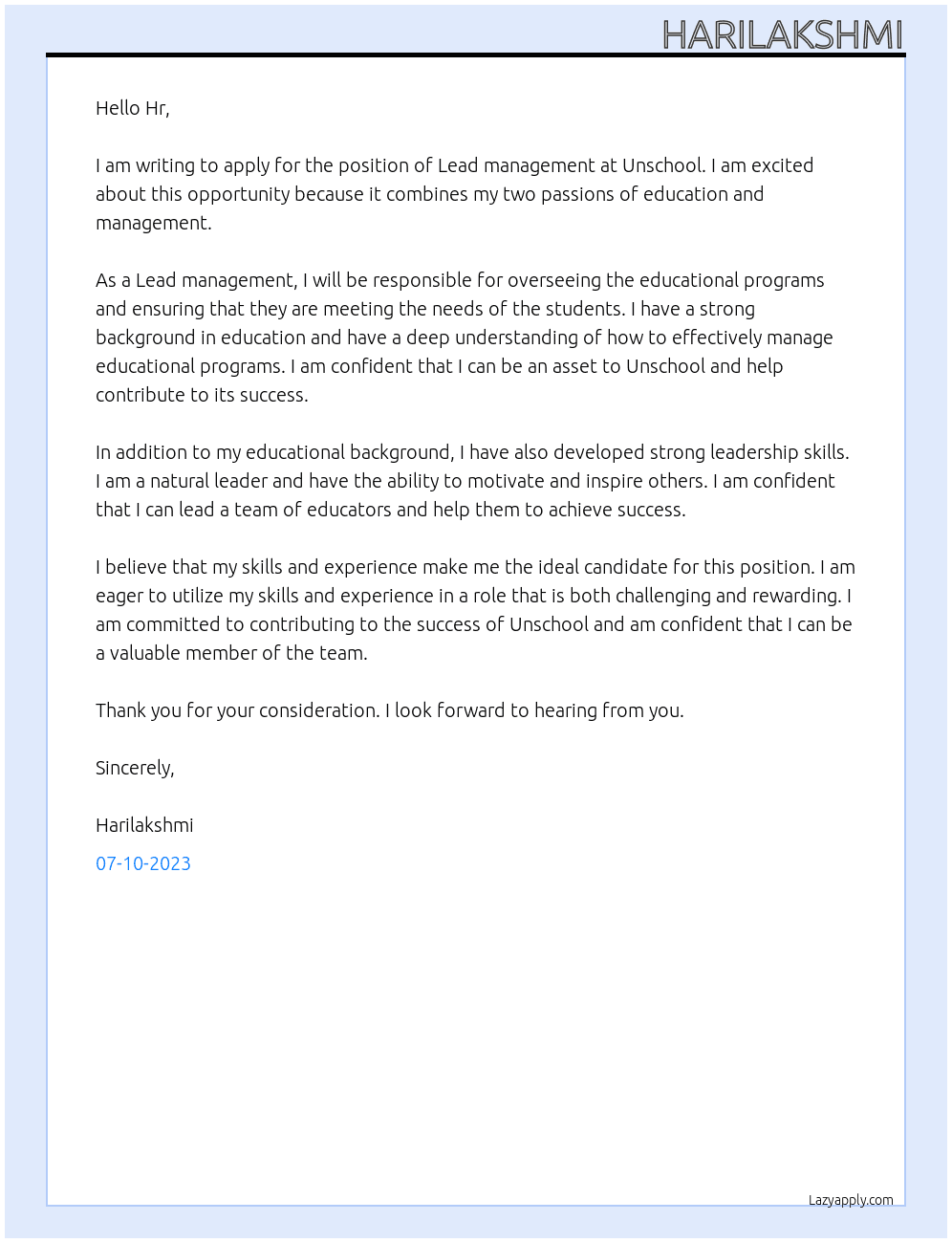 HARILAKSHMI

Hello Hr,

I am writing to apply for the position of Lead management at Unschool. I am excited about this opportunity because it combines my two passions of education and management.

As a Lead management, I will be responsible for overseeing the educational programs and ensuring that they are meeting the needs of the students. I have a strong background in education and have a deep understanding of how to effectively manage educational programs. I am confident that I can be an asset to Unschool and help contribute to its success.

In addition to my educational background, I have also developed strong leadership skills. I am a natural leader and have the ability to motivate and inspire others. I am confident that I can lead a team of educators and help them to achieve success.

I believe that my skills and experience make me the ideal candidate for this position. I am eager to utilize my skills and experience in a role that is both challenging and rewarding. I am committed to contributing to the success of Unschool and am confident that I can be a valuable member of the team.

Thank you for your consideration. I look forward to hearing from you.

Sincerely,

Harilakshmi

07-10-2023

Lazyapply.com